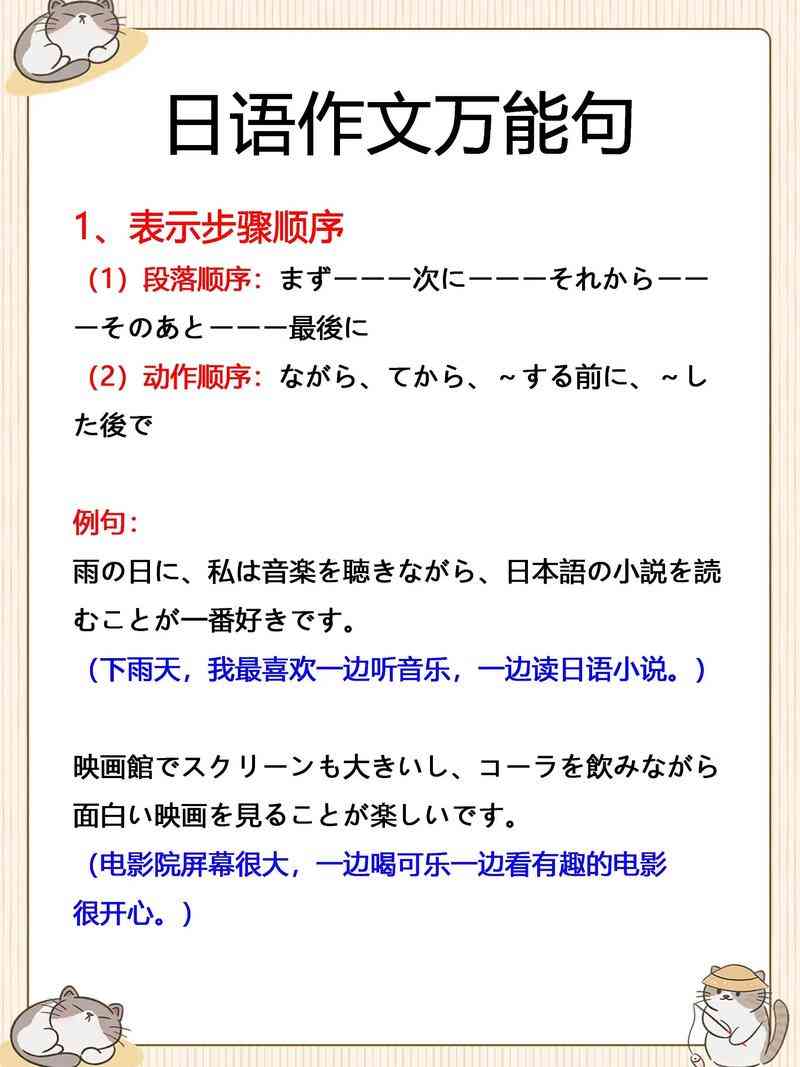 日语作文万能句

1、表示步骤顺序

（1）段落顺序：まず———次に———それから———そのあと———最後に

（2）动作顺序：ながら、てから、~する前に、~した後で

例句：

雨の日に、私は音楽を聴きながら、日本語の小説を読むことが一番好きです。

（下雨天，我最喜欢一边听音乐，一边读日语小说。）

映画館でスクリーンも大きいし、コーラを飲みながら面白い映画を見ることが楽しいです。

（电影院屏幕很大，一边喝可乐一边看有趣的电影很开心。）